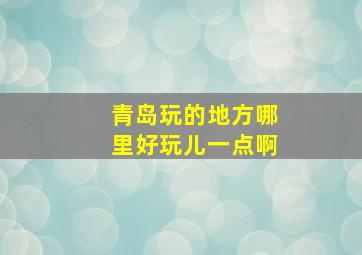 青岛玩的地方哪里好玩儿一点啊